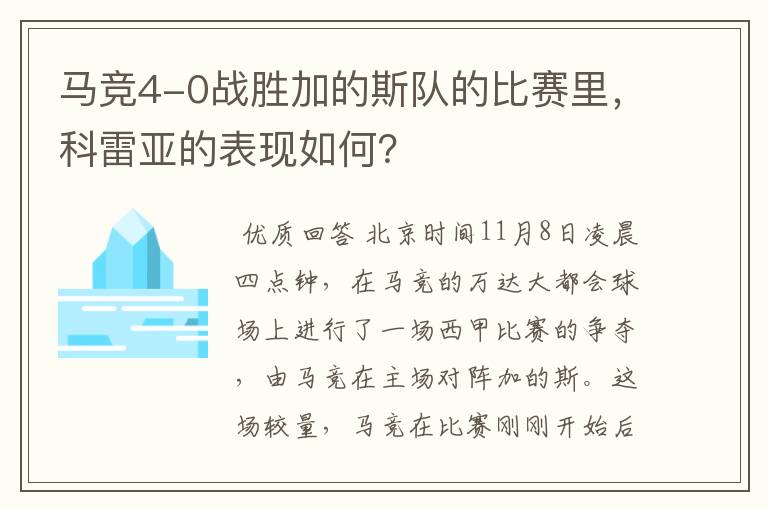 马竞4-0战胜加的斯队的比赛里，科雷亚的表现如何？

优质回答 北京时间11月8日凌晨四点钟，在马竞的万达大都会球场上进行了一场西甲比赛的争夺，由马竞在主场对阵加的斯。这场较量，马竞在比赛刚刚开始后